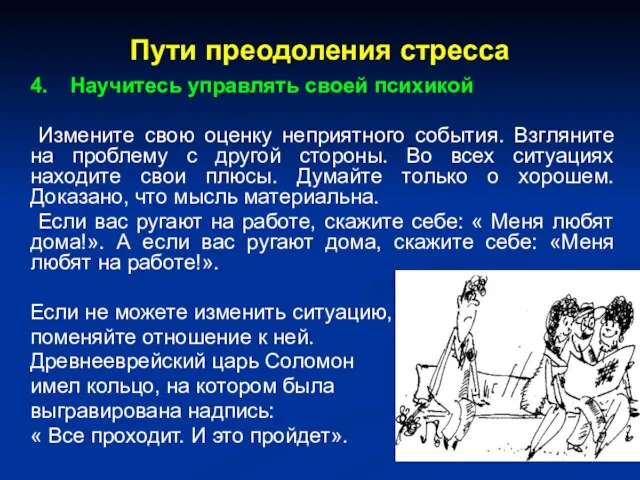 Пути преодоления стресса

4. Научитесь управлять своей психикой

Измените свою оценку неприятного события. Взгляните на проблему с другой стороны. Во всех ситуациях находите свои плюсы. Думайте только о хорошем. Доказано, что мысль материальна.

Если вас ругают на работе, скажите себе: « Меня любят дома!». А если вас ругают дома, скажите себе: «Меня любят на работе!».

Если не можете изменить ситуацию, поменяйте отношение к ней. Древнееврейский царь Соломон имел кольцо, на котором была выгравирована надпись: « Все проходит. И это пройдет».